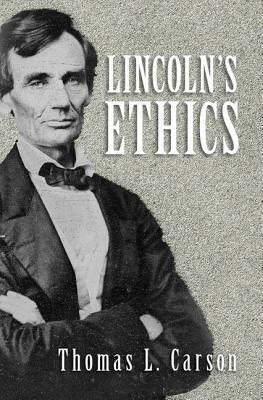 LINCOLN'S ETHICS

Thomas L. Carson